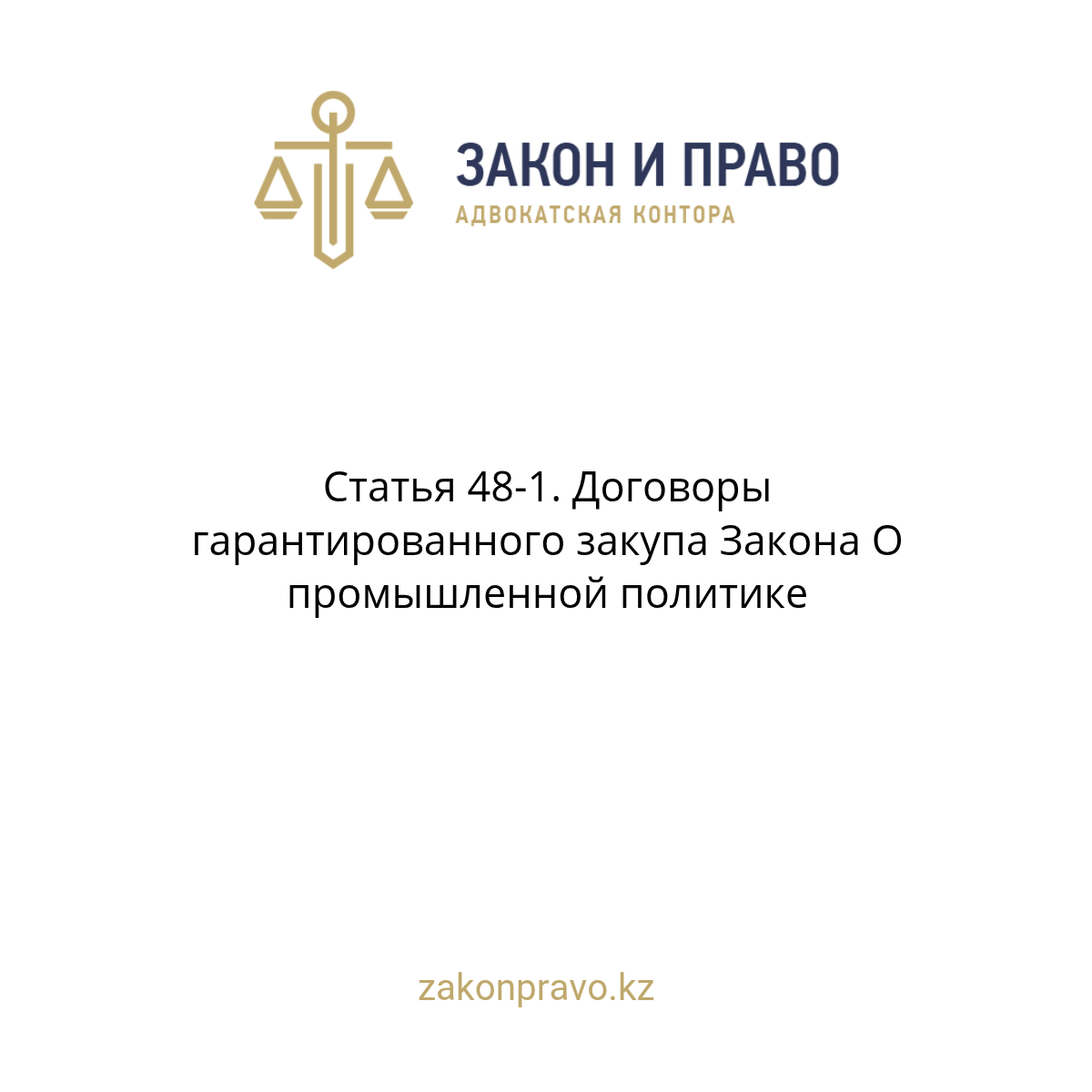 ЗАКОН И ПРАВО
АДВОКАТСКАЯ КОНТОРА

Статья 48-1. Договоры гарантированного закупа Закона О промышленной политике

zakonpravo.kz